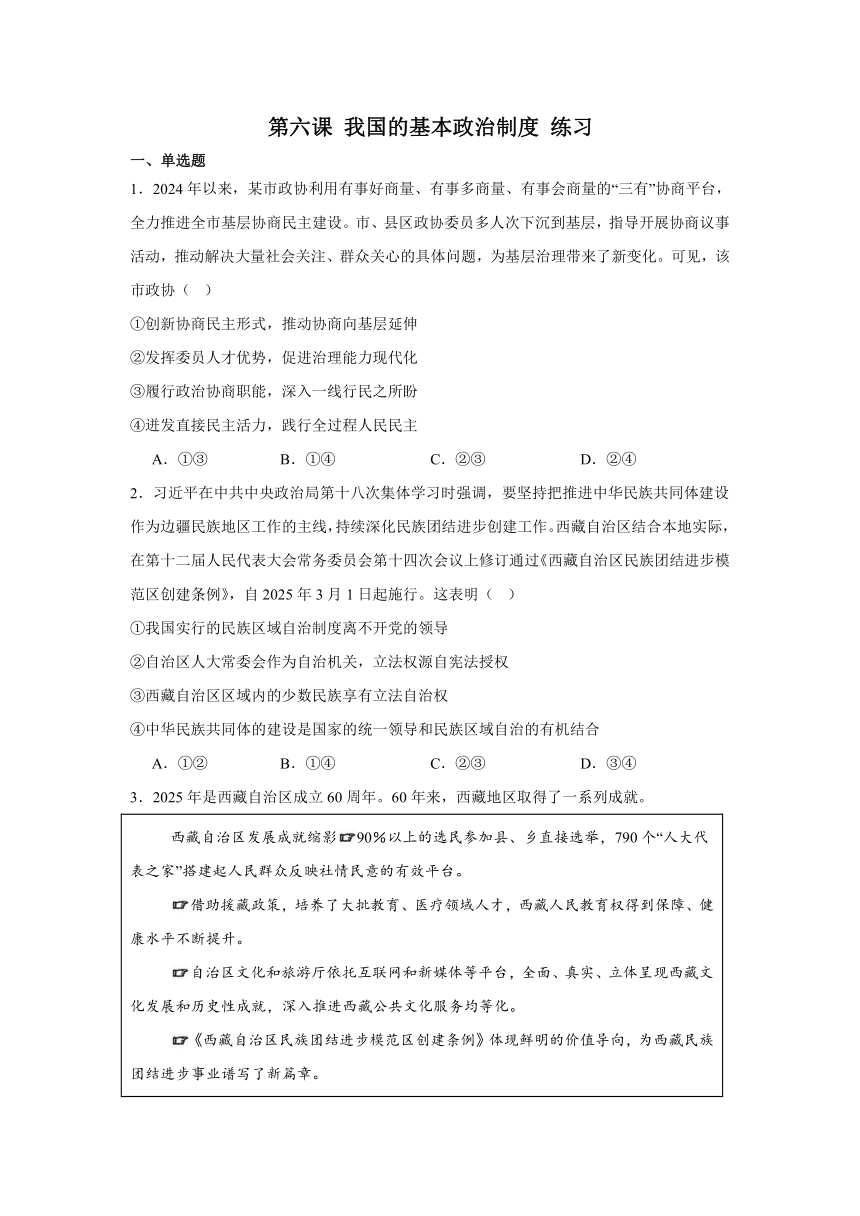 第六课 我国的基本政治制度 练习

一、单选题

1．2024年以来，某市政协利用有事好商量、有事多商量、有事会商量的“三有”协商平台，全力推进全市基层协商民主建设。市、县区政协委员多人次下沉到基层，指导开展协商议事活动，推动解决大量社会关注、群众关心的具体问题，为基层治理带来了新变化。可见，该市政协（   ）

①创新协商民主形式，推动协商向基层延伸

②发挥委员人才优势，促进治理能力现代化

③履行政治协商职能，深入一线行民之所盼

④迸发直接民主活力，践行全过程人民民主

A．①③　　B．①④　　C．②③　　D．②④

2．习近平在中共中央政治局第十八次集体学习时强调，要坚持把推进中华民族共同体建设作为边疆民族地区工作的主线，持续深化民族团结进步创建工作。西藏自治区结合本地实际，在第十二届人民代表大会常务委员会第十四次会议上修订通过《西藏自治区民族团结进步模范区创建条例》，自2025年3月1日起施行。这表明（   ）

①我国实行的民族区域自治制度离不开党的领导

②自治区人大常委会作为自治机关，立法权源自宪法授权

③西藏自治区区域内的少数民族享有立法自治权

④中华民族共同体的建设是国家的统一领导和民族区域自治的有机结合

A．①②　　B．①④　　C．②③　　D．③④

3．2025年是西藏自治区成立60周年。60年来，西藏地区取得了一系列成就。

西藏自治区发展成就缩影☞90%以上的选民参加县、乡直接选举，790个“人大代表之家”搭建起人民群众反映社情民意的有效平台。

☞借助援藏政策，培养了大批教育、医疗领域人才，西藏人民教育权得到保障、健康水平不断提升。

☞自治区文化和旅游厅依托互联网和新媒体等平台，全面、真实、立体呈现西藏文化发展和历史性成就，深入推进西藏公共文化服务均等化。

☞《西藏自治区民族团结进步模范区创建条例》体现鲜明的价值导向，为西藏民族团结进步事业谱写了新篇章。